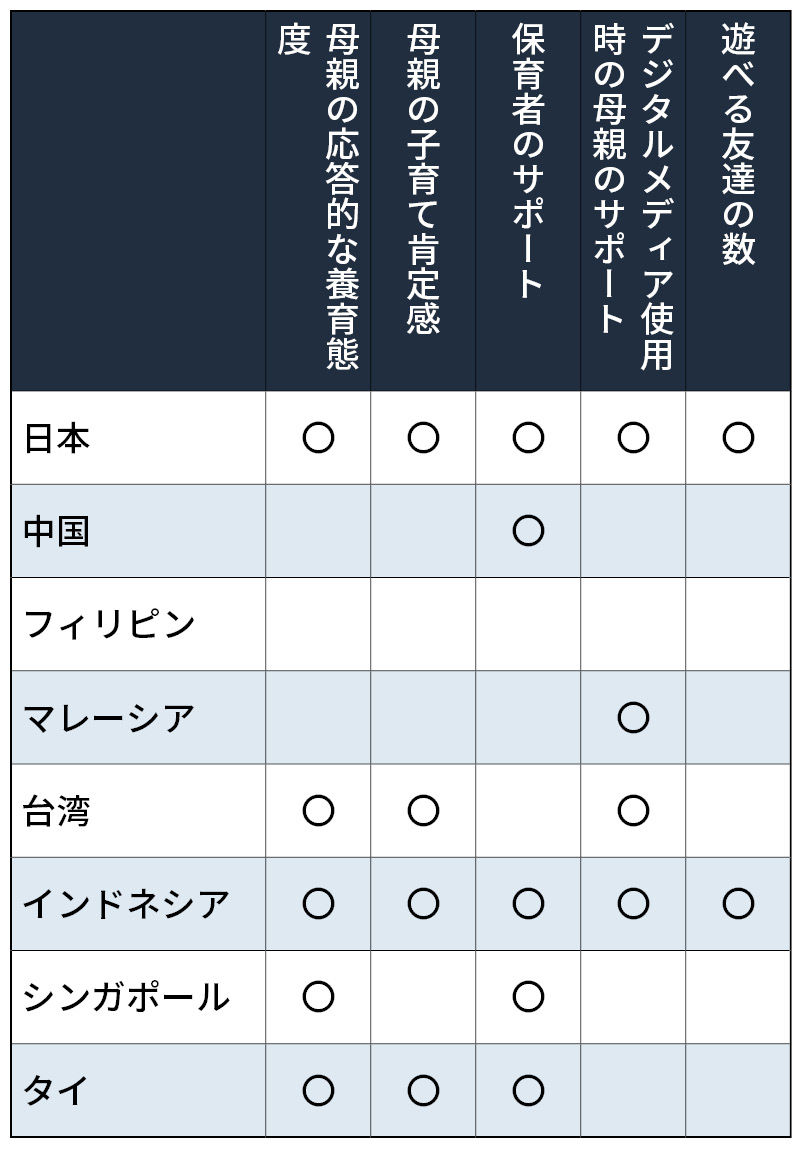 | | 母親の応答的な養育態度 | 母親の子育て肯定感 | 保育者のサポート | デジタルメディア使用時の母親のサポート | 遊べる友達の数 |
|---|---|---|---|---|---|
| 日本 | ○ | ○ | ○ | ○ | ○ |
| 中国 | | | ○ | | |
| フィリピン | | | | | |
| マレーシア | | | | ○ | |
| 台湾 | ○ | ○ | | ○ | |
| インドネシア | ○ | ○ | ○ | ○ | ○ |
| シンガポール | ○ | | ○ | | |
| タイ | ○ | ○ | ○ | | |